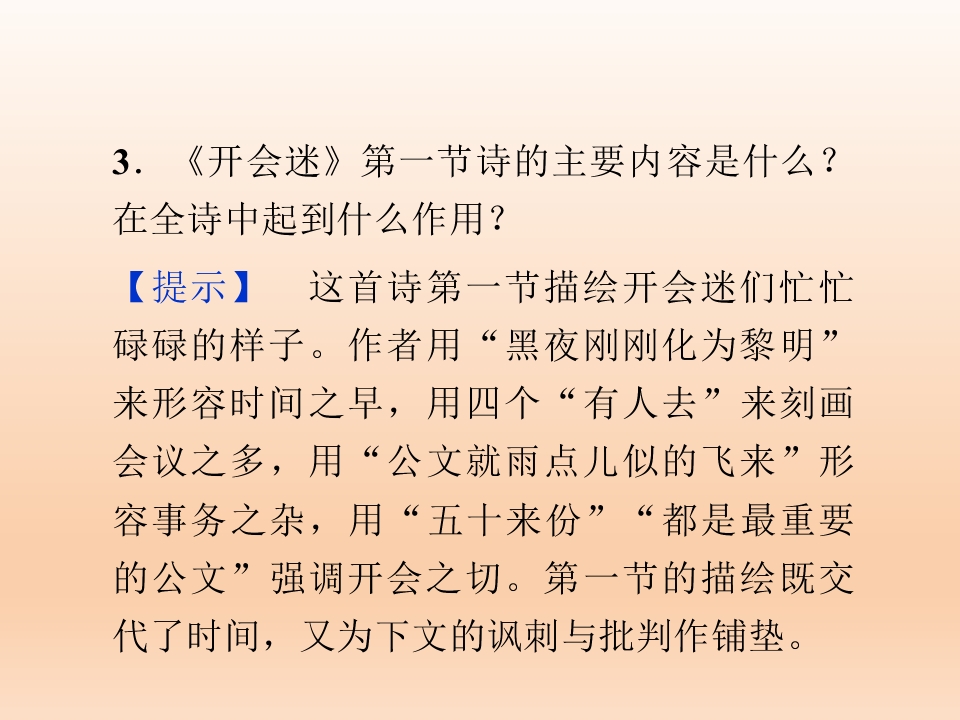 3.《开会迷》第一节诗的主要内容是什么？在全诗中起到什么作用？

【提示】 这首诗第一节描绘开会迷们忙忙碌碌的样子。作者用“黑夜刚刚化为黎明”来形容时间之早，用四个“有人去”来刻画会议之多，用“公文就雨点儿似的飞来”形容事务之杂，用“五十来份”“都是最重要的公文”强调开会之切。第一节的描绘既交代了时间，又为下文的讽刺与批判作铺垫。